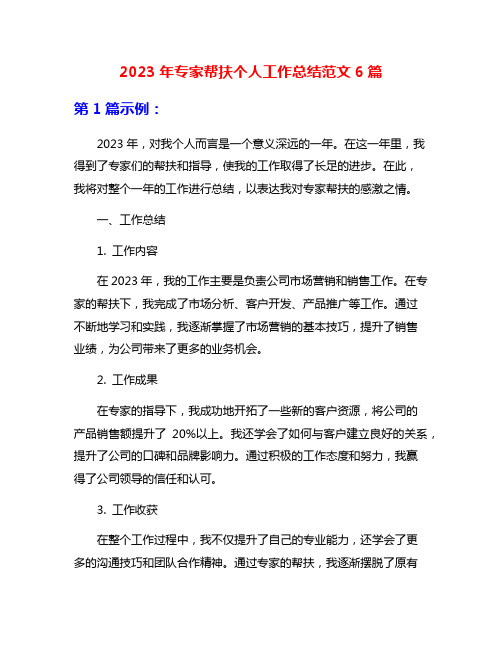 2023 年专家帮扶个人工作总结范文 6 篇

第 1 篇示例：

2023 年，对我个人而言是一个意义深远的一年。在这一年里，我得到了专家们的帮扶和指导，使我的工作取得了长足的进步。在此，我将对整个一年的工作进行总结，以表达我对专家帮扶的感激之情。

一、工作总结

1. 工作内容

在 2023 年，我的工作主要是负责公司市场营销和销售工作。在专家的帮扶下，我完成了市场分析、客户开发、产品推广等工作。通过不断地学习和实践，我逐渐掌握了市场营销的基本技巧，提升了销售业绩，为公司带来了更多的业务机会。

2. 工作成果

在专家的指导下，我成功地开拓了一些新的客户资源，将公司的产品销售额提升了 20%以上。我还学会了如何与客户建立良好的关系，提升了公司的口碑和品牌影响力。通过积极的工作态度和努力，我赢得了公司领导的信任和认可。

3. 工作收获

在整个工作过程中，我不仅提升了自己的专业能力，还学会了更多的沟通技巧和团队合作精神。通过专家的帮扶，我逐渐摆脱了原有